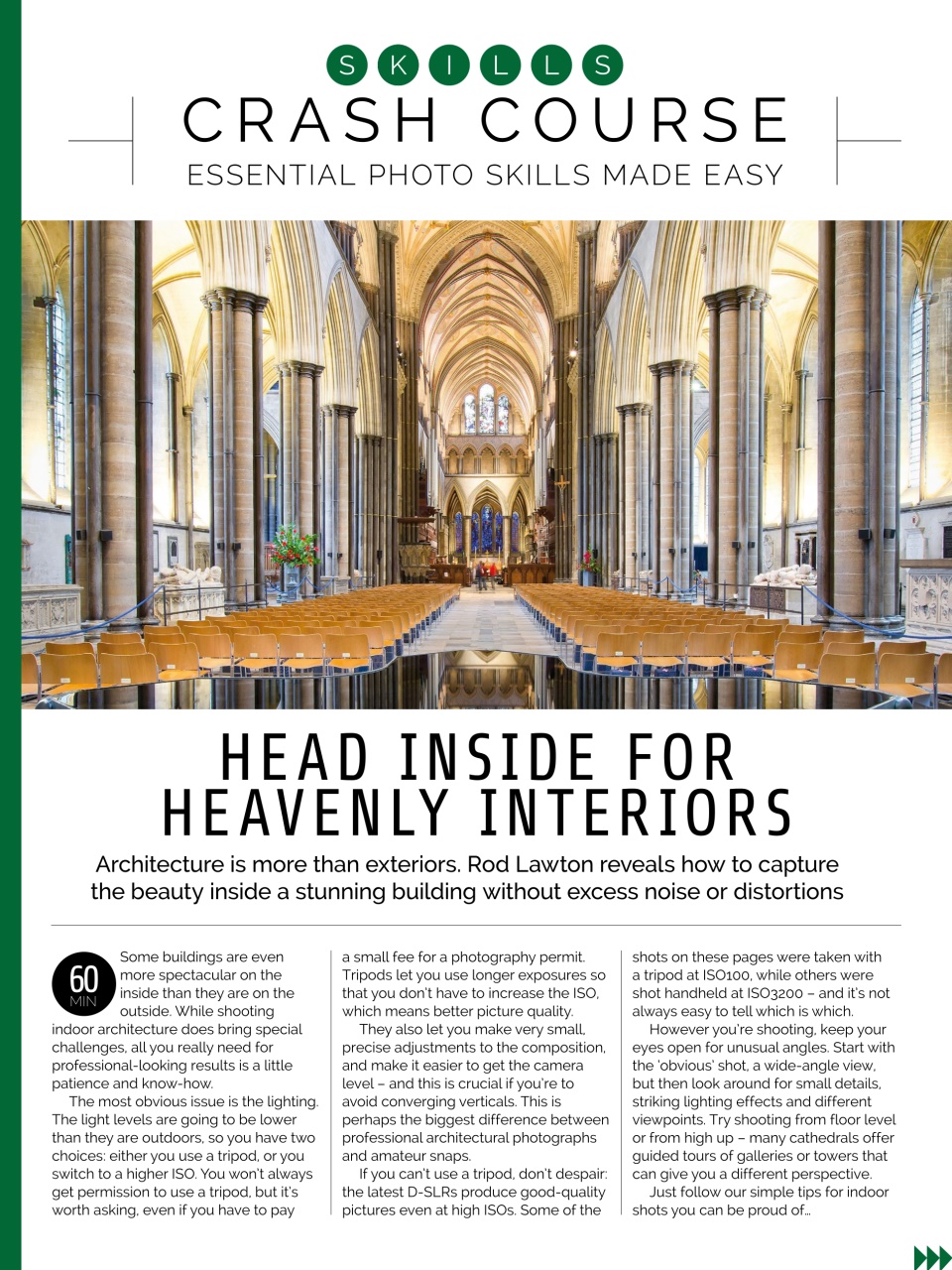 SKILLS

CRASH COURSE

ESSENTIAL PHOTO SKILLS MADE EASY

HEAD INSIDE FOR HEAVENLY INTERIORS

Architecture is more than exteriors. Rod Lawton reveals how to capture the beauty inside a stunning building without excess noise or distortions

60 MIN

Some buildings are even more spectacular on the inside than they are on the outside. While shooting indoor architecture does bring special challenges, all you really need for professional-looking results is a little patience and know-how.

The most obvious issue is the lighting. The light levels are going to be lower than they are outdoors, so you have two choices: either you use a tripod, or you switch to a higher ISO. You won't always get permission to use a tripod, but it's worth asking, even if you have to pay a small fee for a photography permit. Tripods let you use longer exposures so that you don't have to increase the ISO, which means better picture quality.

They also let you make very small, precise adjustments to the composition, and make it easier to get the camera level – and this is crucial if you're to avoid converging verticals. This is perhaps the biggest difference between professional architectural photographs and amateur snaps.

If you can't use a tripod, don't despair: the latest D-SLRs produce good-quality pictures even at high ISOs. Some of the shots on these pages were taken with a tripod at ISO100, while others were shot handheld at ISO3200 – and it's not always easy to tell which is which.

However you're shooting, keep your eyes open for unusual angles. Start with the 'obvious' shot, a wide-angle view, but then look around for small details, striking lighting effects and different viewpoints. Try shooting from floor level or from high up – many cathedrals offer guided tours of galleries or towers that can give you a different perspective.

Just follow our simple tips for indoor shots you can be proud of…